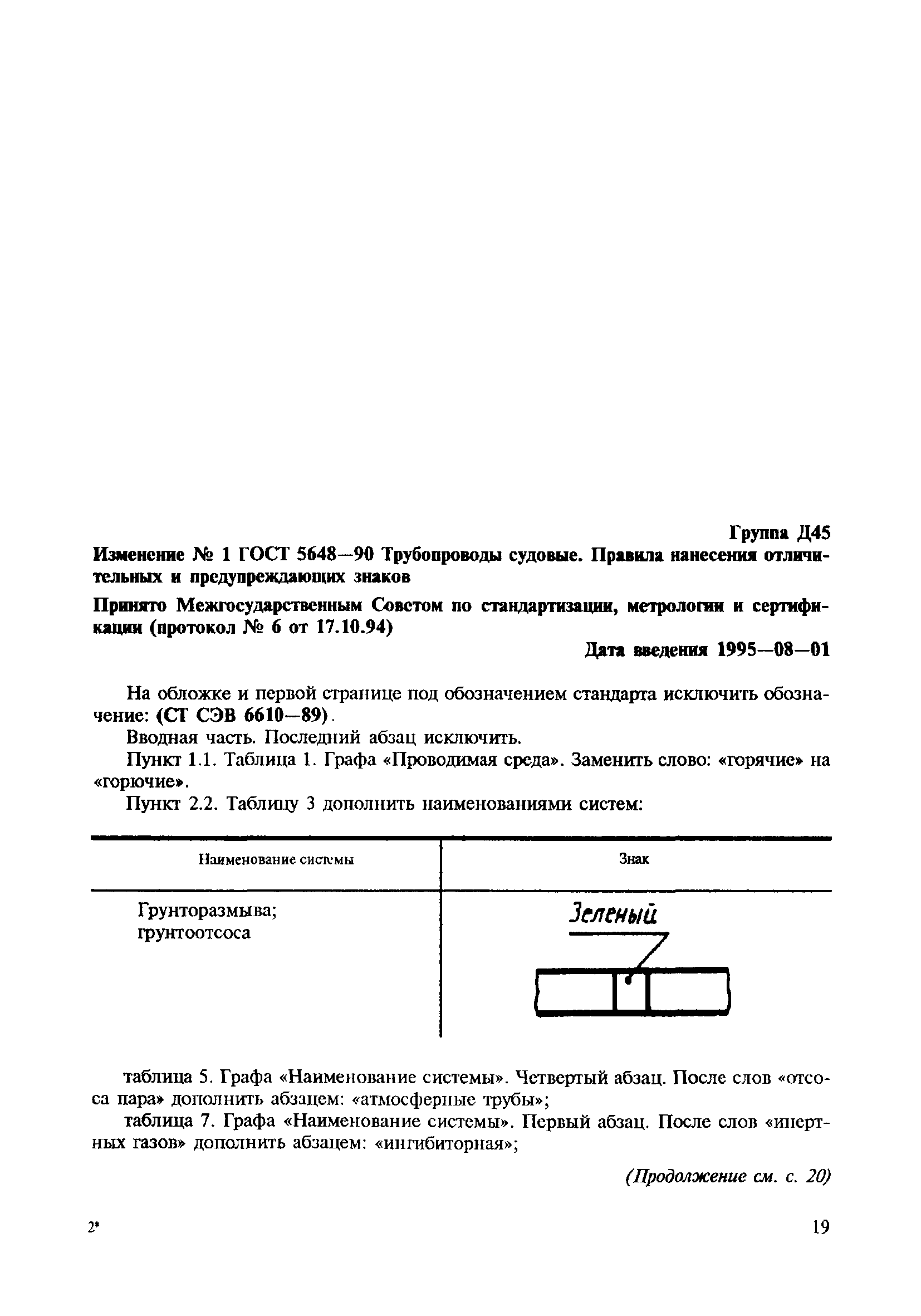 Группа Д45

Изменение № 1 ГОСТ 5648—90 Трубопроводы судовые. Правила нанесения отличительных и предупреждающих знаков

Принято Межгосударственным Советом по стандартизации, метрологии и сертификации (протокол № 6 от 17.10.94)

Дата введения 1995—08—01

На обложке и первой странице под обозначением стандарта исключить обозначение: (СТ СЭВ 6610—89).

Вводная часть. Последний абзац исключить.

Пункт 1.1. Таблица 1. Графа «Проводимая среда». Заменить слово: «горячие» на «горючие».

Пункт 2.2. Таблицу 3 дополнить наименованиями систем:

| Наименование системы | Знак |
|---|---|
| Грунторазмыва; грунтоотсоса | Зеленый |

таблица 5. Графа «Наименование системы». Четвертый абзац. После слов «отсоса пара» дополнить абзацем: «атмосферные трубы»;

таблица 7. Графа «Наименование системы». Первый абзац. После слов «инертных газов» дополнить абзацем: «ингибиторная»;

(Продолжение см. с. 20)

2*

19